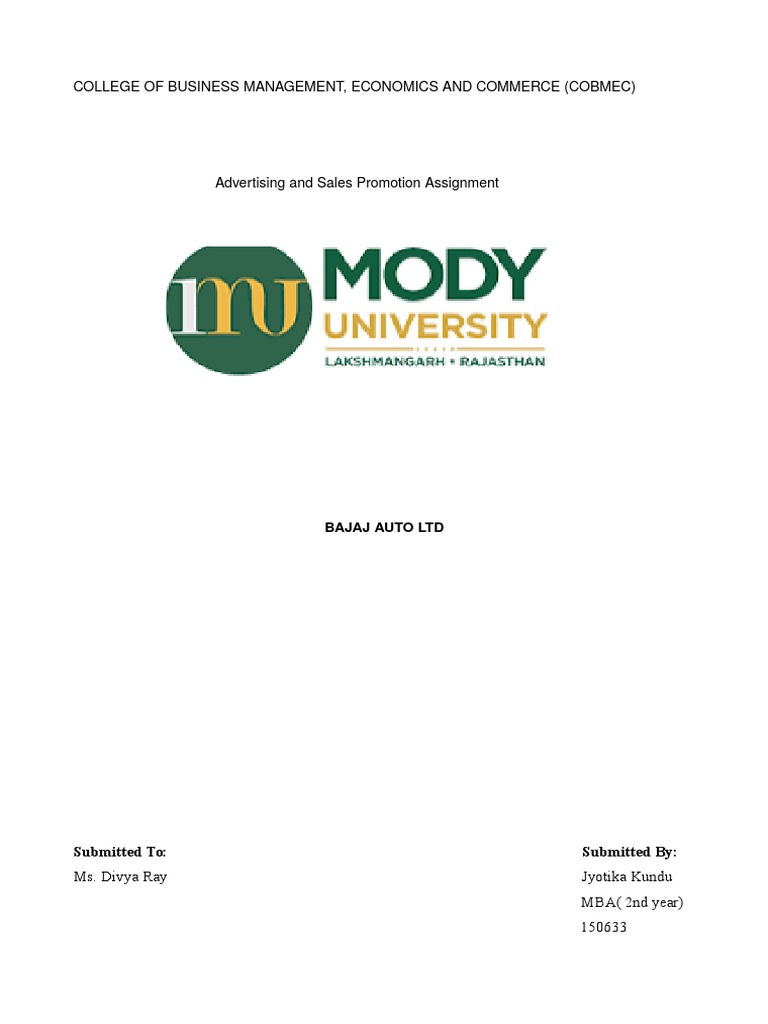 COLLEGE OF BUSINESS MANAGEMENT, ECONOMICS AND COMMERCE (COBMEC)

Advertising and Sales Promotion Assignment

mu MODY UNIVERSITY
LAKSHMANGARH • RAJASTHAN

BAJAJ AUTO LTD

Submitted To:
Ms. Divya Ray

Submitted By:
Jyotika Kundu
MBA( 2nd year)
150633